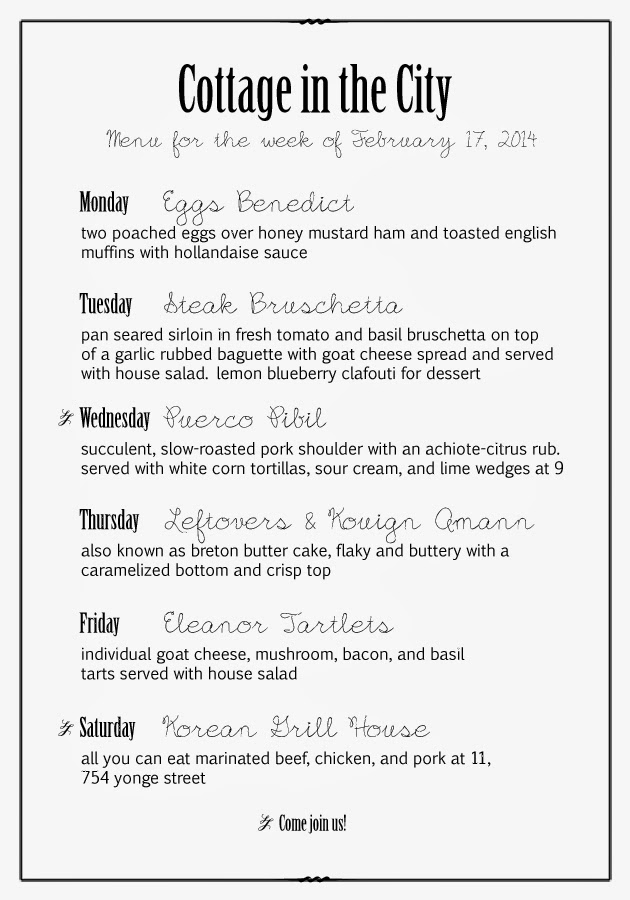 Cottage in the City

Menu for the week of February 17, 2014

Monday Eggs Benedict
two poached eggs over honey mustard ham and toasted english muffins with hollandaise sauce

Tuesday Steak Bruschetta
pan seared sirloin in fresh tomato and basil bruschetta on top of a garlic rubbed baguette with goat cheese spread and served with house salad. lemon blueberry clafouti for dessert

Wednesday Puerco Pibil
succulent, slow-roasted pork shoulder with an achiote-citrus rub. served with white corn tortillas, sour cream, and lime wedges at 9

Thursday Leftovers & Kouign Amann
also known as breton butter cake, flaky and buttery with a caramelized bottom and crisp top

Friday Eleanor Tartlets
individual goat cheese, mushroom, bacon, and basil tarts served with house salad

Saturday Korean Grill House
all you can eat marinated beef, chicken, and pork at 11, 754 yonge street

Come join us!